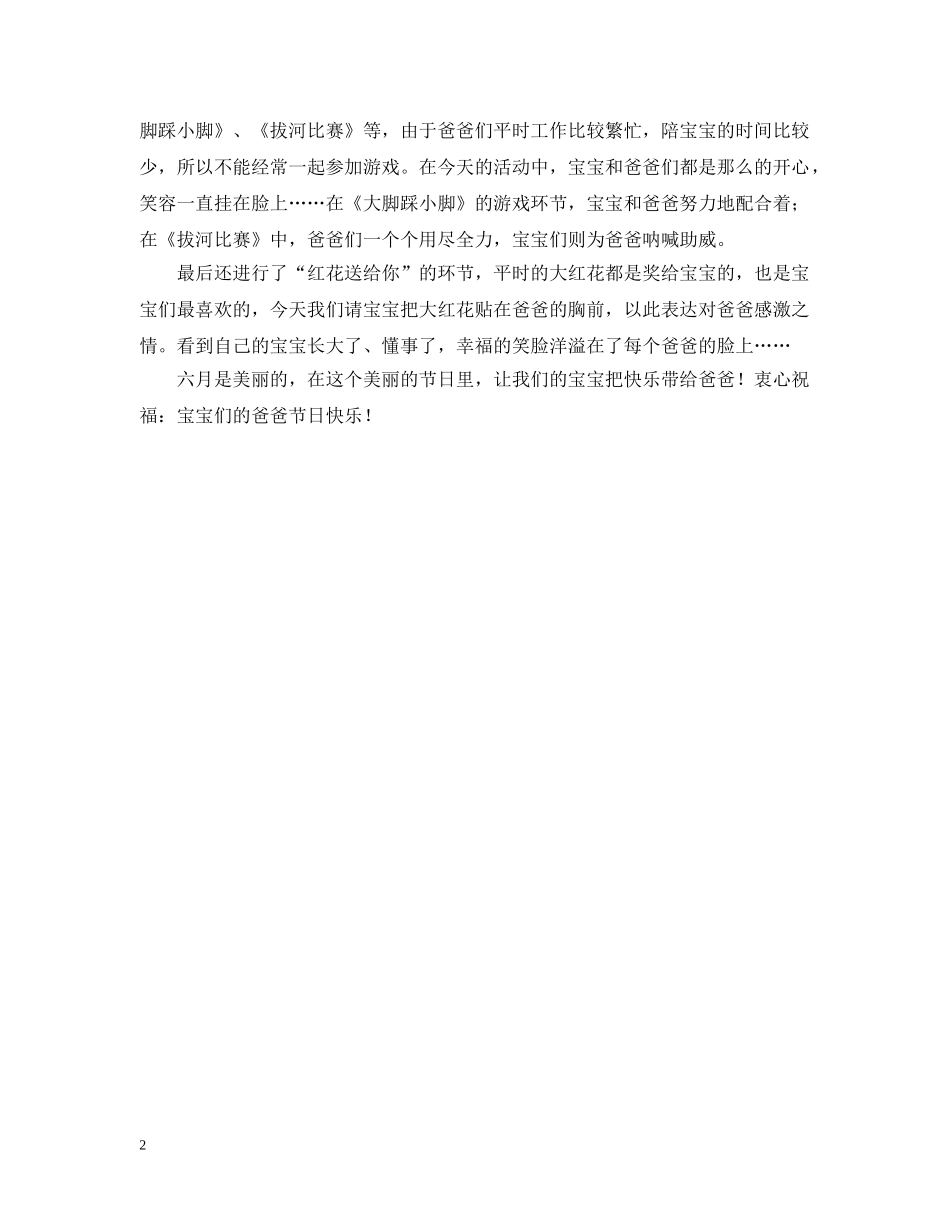 脚踩小脚》、《拔河比赛》等，由于爸爸们平时工作比较繁忙，陪宝宝的时间比较少，所以不能经常一起参加游戏。在今天的活动中，宝宝和爸爸们都是那么的开心，笑容一直挂在脸上……在《大脚踩小脚》的游戏环节，宝宝和爸爸努力地配合着；在《拔河比赛》中，爸爸们一个个用尽全力，宝宝们则为爸爸呐喊助威。

最后还进行了“红花送给你”的环节，平时的大红花都是奖给宝宝的，也是宝宝们最喜欢的，今天我们请宝宝把大红花贴在爸爸的胸前，以此表达对爸爸感激之情。看到自己的宝宝长大了、懂事了，幸福的笑脸洋溢在了每个爸爸的脸上……

六月是美丽的，在这个美丽的节日里，让我们的宝宝把快乐带给爸爸！衷心祝福：宝宝们的爸爸节日快乐！

2